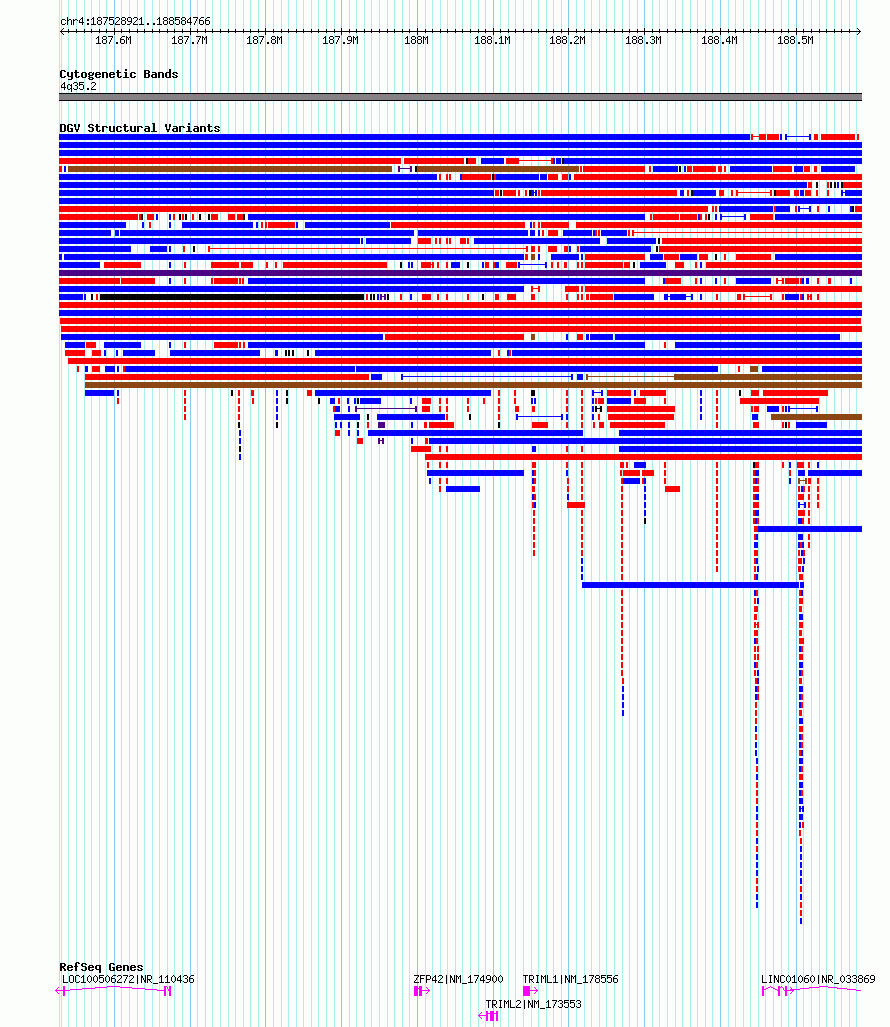 chr4:187528921..188584766

187.6M 187.7M 187.8M 187.9M 188M 188.1M 188.2M 188.3M 188.4M 188.5M

Cytogenetic Bands
4q35.2

DGV Structural Variants

RefSeq Genes
LOC100506272|NR_110436
ZFP42|NM_174900
TRIML1|NM_178556
LINC01060|NR_033869
TRIML2|NM_173553